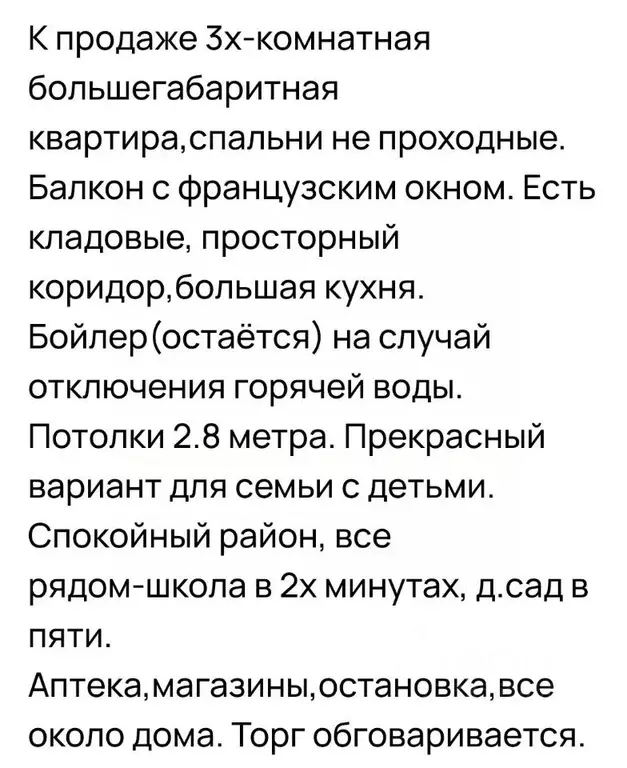 К продаже 3х-комнатная большегабаритная квартира,спальни не проходные. Балкон с французским окном. Есть кладовые, просторный коридор,большая кухня. Бойлер(остаётся) на случай отключения горячей воды. Потолки 2.8 метра. Прекрасный вариант для семьи с детьми. Спокойный район, все рядом-школа в 2х минутах, д.сад в пяти.
Аптека,магазины,остановка,все около дома. Торг обговаривается.